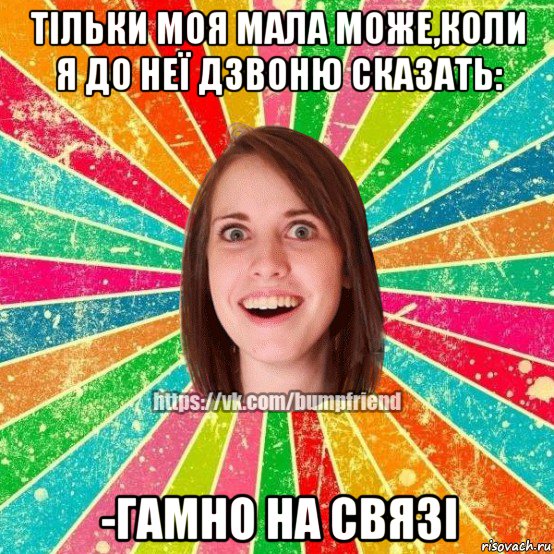 ТІЛЬКИ МОЯ МАЛА МОЖЕ,КОЛИ Я ДО НЕЇ ДЗВОНЮ СКАЗАТЬ:

https://vk.com/bumpfriend

-ГАМНО НА СВЯЗІ

risovach.ru